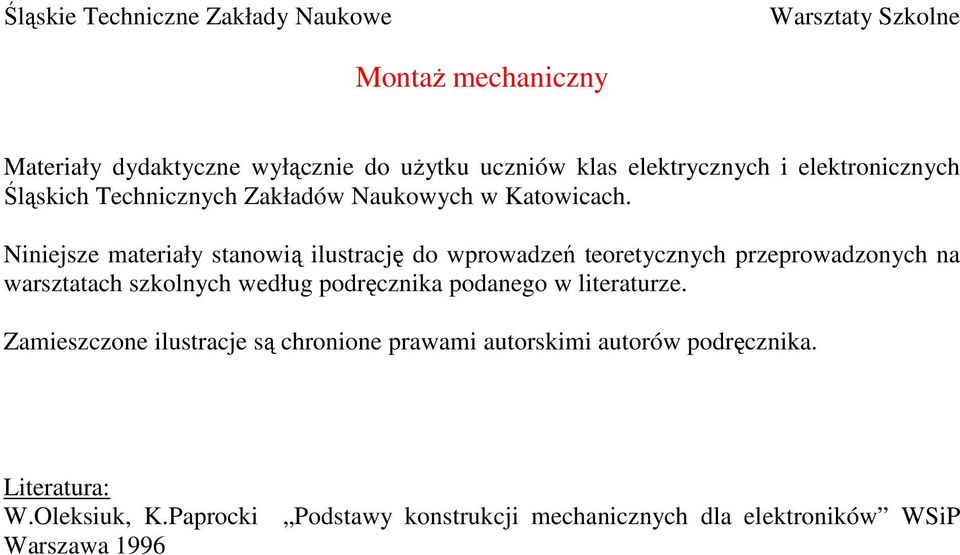 Śląskie Techniczne Zakłady Naukowe Warsztaty Szkolne

Montaż mechaniczny

Materiały dydaktyczne wyłącznie do użytku uczniów klas elektrycznych i elektronicznych Śląskich Technicznych Zakładów Naukowych w Katowicach.

Niniejsze materiały stanowią ilustrację do wprowadzeń teoretycznych przeprowadzonych na warsztatach szkolnych według podręcznika podanego w literaturze.

Zamieszczone ilustracje są chronione prawami autorskimi autorów podręcznika.

Literatura:
W.Oleksiuk, K.Paprocki „Podstawy konstrukcji mechanicznych dla elektroników” WSiP Warszawa 1996